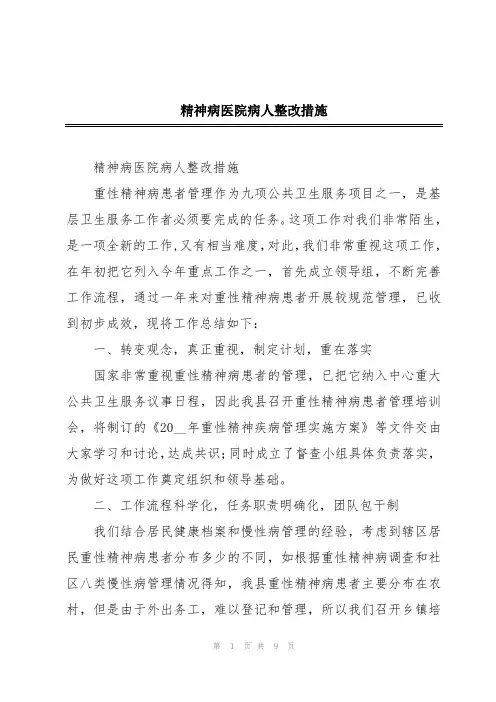 精神病医院病人整改措施

精神病医院病人整改措施

重性精神病患者管理作为九项公共卫生服务项目之一，是基层卫生服务工作者必须要完成的任务。这项工作对我们非常陌生，是一项全新的工作，又有相当难度，对此，我们非常重视这项工作，在年初把它列入今年重点工作之一，首先成立领导组，不断完善工作流程，通过一年来对重性精神病患者开展较规范管理，已收到初步成效，现将工作总结如下：

一、转变观念，真正重视，制定计划，重在落实

国家非常重视重性精神病患者的管理，已把它纳入中心重大公共卫生服务议事日程，因此我县召开重性精神病患者管理培训会，将制订的《20__年重性精神疾病管理实施方案》等文件交由大家学习和讨论，达成共识；同时成立了督查小组具体负责落实，为做好这项工作奠定组织和领导基础。

二、工作流程科学化，任务职责明确化，团队包干制

我们结合居民健康档案和慢性病管理的经验，考虑到辖区居民重性精神病患者分布多少的不同，如根据重性精神病调查和社区八类慢性病管理情况得知，我县重性精神病患者主要分布在农村，但是由于外出务工，难以登记和管理，所以我们召开乡镇培

第 1 页 共 9 页